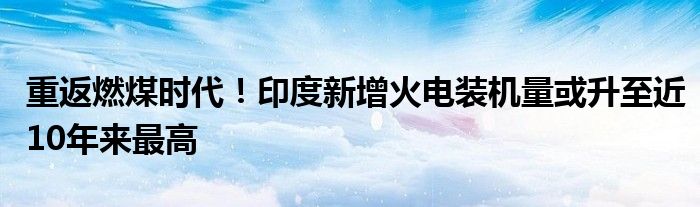 重返燃煤时代！印度新增火电装机量或升至近10年来最高